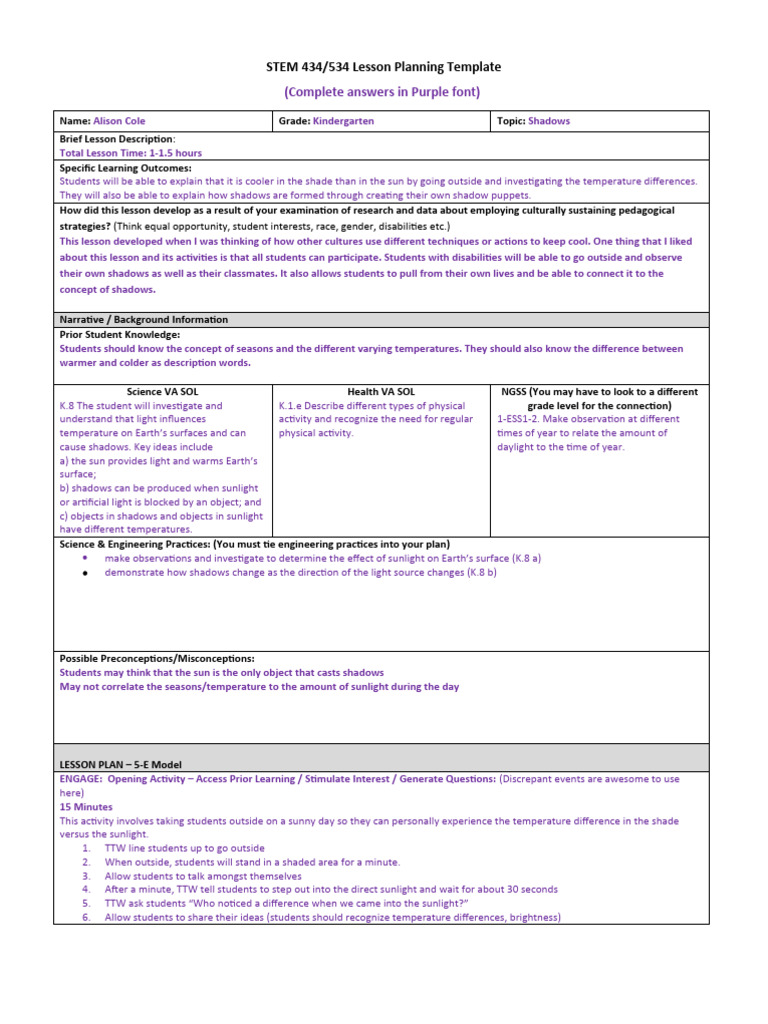 STEM 434/534 Lesson Planning Template

(Complete answers in Purple font)

| Name: Alison Cole | Grade: Kindergarten | Topic: Shadows |
|---|---|---|

Brief Lesson Description:
Total Lesson Time: 1-1.5 hours

Specific Learning Outcomes:
Students will be able to explain that it is cooler in the shade than in the sun by going outside and investigating the temperature differences. They will also be able to explain how shadows are formed through creating their own shadow puppets.

How did this lesson develop as a result of your examination of research and data about employing culturally sustaining pedagogical strategies? (Think equal opportunity, student interests, race, gender, disabilities etc.)
This lesson developed when I was thinking of how other cultures use different techniques or actions to keep cool. One thing that I liked about this lesson and its activities is that all students can participate. Students with disabilities will be able to go outside and observe their own shadows as well as their classmates. It also allows students to pull from their own lives and be able to connect it to the concept of shadows.

Narrative / Background Information

Prior Student Knowledge:
Students should know the concept of seasons and the different varying temperatures. They should also know the difference between warmer and colder as description words.

| Science VA SOL | Health VA SOL | NGSS (You may have to look to a different grade level for the connection) |
|---|---|---|
| K.8 The student will investigate and understand that light influences temperature on Earth's surfaces and can cause shadows. Key ideas include a) the sun provides light and warms Earth's surface; b) shadows can be produced when sunlight or artificial light is blocked by an object; and c) objects in shadows and objects in sunlight have different temperatures. | K.1.e Describe different types of physical activity and recognize the need for regular physical activity. | 1-ESS1-2. Make observation at different times of year to relate the amount of daylight to the time of year. |

Science & Engineering Practices: (You must tie engineering practices into your plan)
• make observations and investigate to determine the effect of sunlight on Earth's surface (K.8 a)
• demonstrate how shadows change as the direction of the light source changes (K.8 b)

Possible Preconceptions/Misconceptions:
Students may think that the sun is the only object that casts shadows
May not correlate the seasons/temperature to the amount of sunlight during the day

LESSON PLAN – 5-E Model

ENGAGE: Opening Activity – Access Prior Learning / Stimulate Interest / Generate Questions: (Discrepant events are awesome to use here)
15 Minutes
This activity involves taking students outside on a sunny day so they can personally experience the temperature difference in the shade versus the sunlight.
1. TTW line students up to go outside
2. When outside, students will stand in a shaded area for a minute.
3. Allow students to talk amongst themselves
4. After a minute, TTW tell students to step out into the direct sunlight and wait for about 30 seconds
5. TTW ask students "Who noticed a difference when we came into the sunlight?"
6. Allow students to share their ideas (students should recognize temperature differences, brightness)